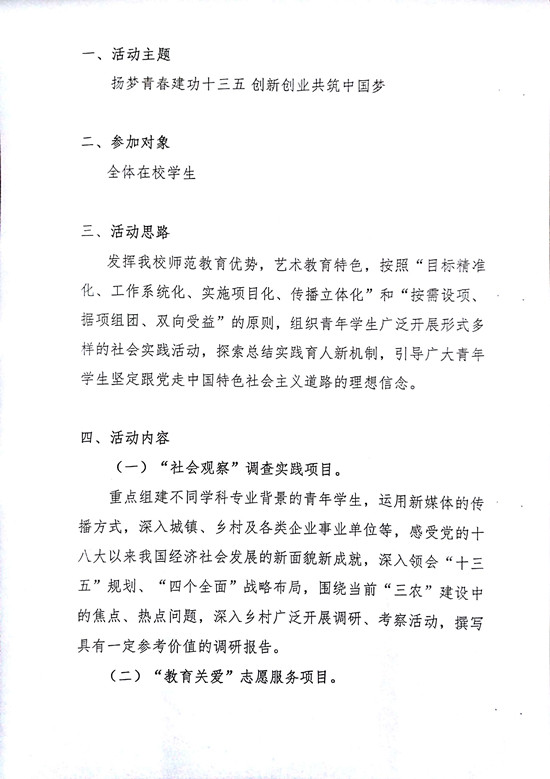 一、活动主题

扬梦青春建功十三五 创新创业共筑中国梦

二、参加对象

全体在校学生

三、活动思路

发挥我校师范教育优势，艺术教育特色，按照“目标精准化、工作系统化、实施项目化、传播立体化”和“按需设项、据项组团、双向受益”的原则，组织青年学生广泛开展形式多样的社会实践活动，探索总结实践育人新机制，引导广大青年学生坚定跟党走中国特色社会主义道路的理想信念。

四、活动内容

（一）“社会观察”调查实践项目。

重点组建不同学科专业背景的青年学生，运用新媒体的传播方式，深入城镇、乡村及各类企业事业单位等，感受党的十八大以来我国经济社会发展的新面貌新成就，深入领会“十三五”规划、“四个全面”战略布局，围绕当前“三农”建设中的焦点、热点问题，深入乡村广泛开展调研、考察活动，撰写具有一定参考价值的调研报告。

（二）“教育关爱”志愿服务项目。